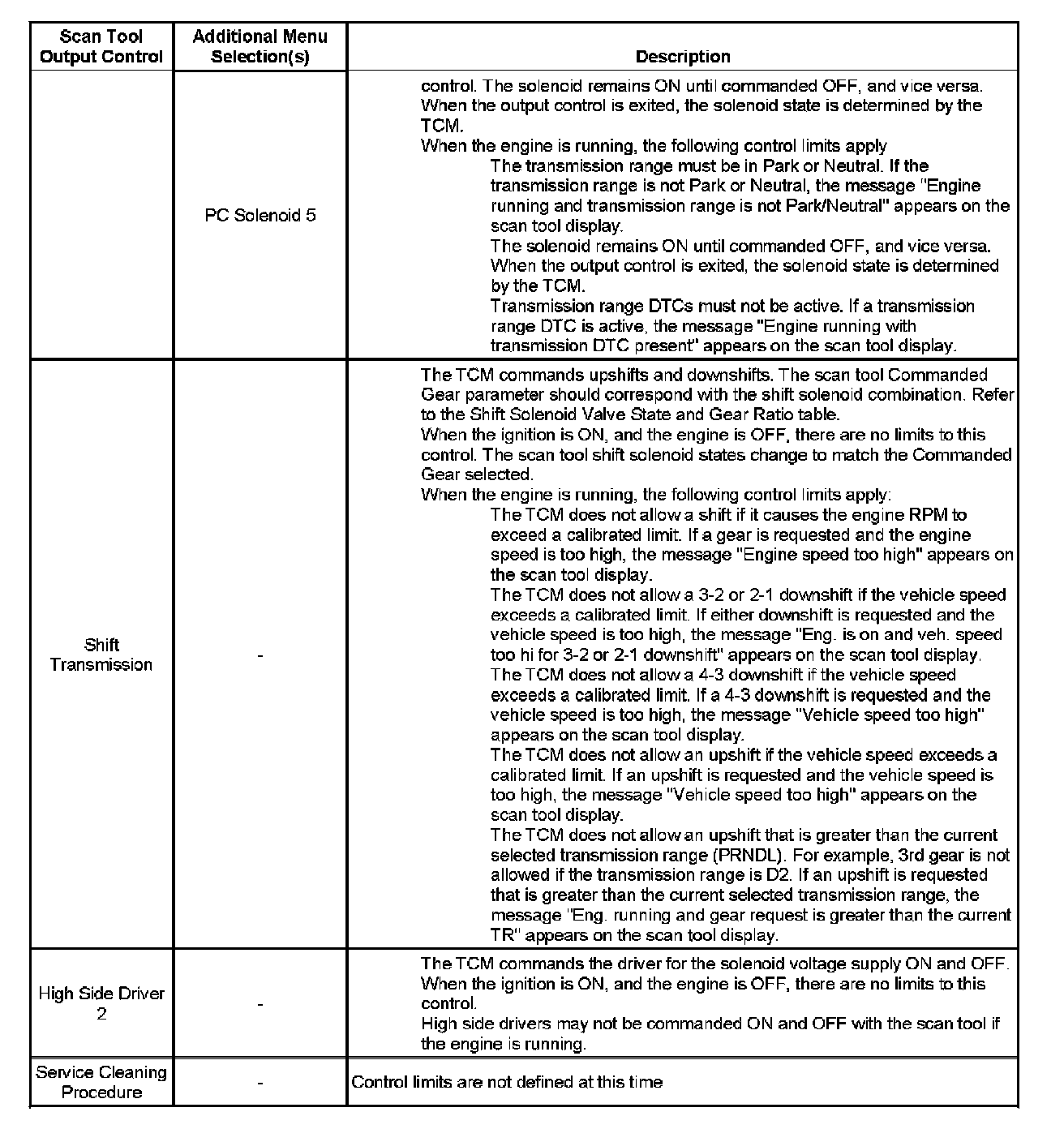 | Scan Tool Output Control | Additional Menu Selection(s) | Description |
|---|---|---|
|  | PC Solenoid 5 | control. The solenoid remains ON until commanded OFF, and vice versa. When the output control is exited, the solenoid state is determined by the TCM. When the engine is running, the following control limits apply The transmission range must be in Park or Neutral. If the transmission range is not Park or Neutral, the message "Engine running and transmission range is not Park/Neutral" appears on the scan tool display. The solenoid remains ON until commanded OFF, and vice versa. When the output control is exited, the solenoid state is determined by the TCM. Transmission range DTCs must not be active. If a transmission range DTC is active, the message "Engine running with transmission DTC present" appears on the scan tool display. |
| Shift Transmission | - | The TCM commands upshifts and downshifts. The scan tool Commanded Gear parameter should correspond with the shift solenoid combination. Refer to the Shift Solenoid Valve State and Gear Ratio table. When the ignition is ON, and the engine is OFF, there are no limits to this control. The scan tool shift solenoid states change to match the Commanded Gear selected. When the engine is running, the following control limits apply: The TCM does not allow a shift if it causes the engine RPM to exceed a calibrated limit. If a gear is requested and the engine speed is too high, the message "Engine speed too high" appears on the scan tool display. The TCM does not allow a 3-2 or 2-1 downshift if the vehicle speed exceeds a calibrated limit. If either downshift is requested and the vehicle speed is too high, the message "Eng. is on and veh. speed too hi for 3-2 or 2-1 downshift" appears on the scan tool display. The TCM does not allow a 4-3 downshift if the vehicle speed exceeds a calibrated limit. If a 4-3 downshift is requested and the vehicle speed is too high, the message "Vehicle speed too high" appears on the scan tool display. The TCM does not allow an upshift if the vehicle speed exceeds a calibrated limit. If an upshift is requested and the vehicle speed is too high, the message "Vehicle speed too high" appears on the scan tool display. The TCM does not allow an upshift that is greater than the current selected transmission range (PRNDL). For example, 3rd gear is not allowed if the transmission range is D2. If an upshift is requested that is greater than the current selected transmission range, the message "Eng. running and gear request is greater than the current TR" appears on the scan tool display. |
| High Side Driver 2 | - | The TCM commands the driver for the solenoid voltage supply ON and OFF. When the ignition is ON, and the engine is OFF, there are no limits to this control. High side drivers may not be commanded ON and OFF with the scan tool if the engine is running. |
| Service Cleaning Procedure | - | Control limits are not defined at this time |